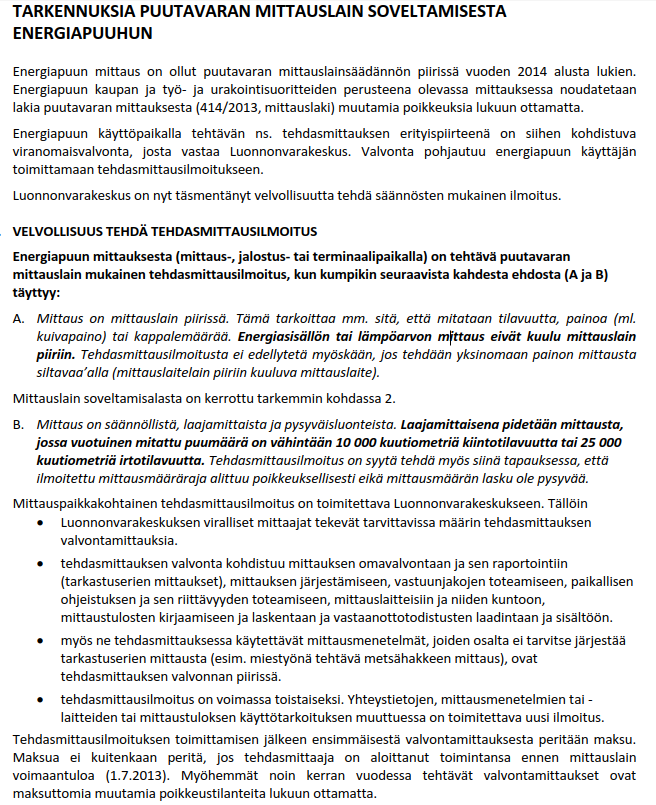 TARKENNUKSIA PUUTAVARAN MITTAUSLAIN SOVELTAMISESTA ENERGIAPUUHUN

Energiapuun mittaus on ollut puutavaran mittauslainsäädännön piirissä vuoden 2014 alusta lukien. Energiapuun kaupan ja työ- ja urakointisuoritteiden perusteena olevassa mittauksessa noudatetaan lakia puutavaran mittauksesta (414/2013, mittauslaki) muutamia poikkeuksia lukuun ottamatta.

Energiapuun käyttöpaikalla tehtävän ns. tehdasmittauksen erityispiirteenä on siihen kohdistuva viranomaisvalvonta, josta vastaa Luonnonvarakeskus. Valvonta pohjautuu energiapuun käyttäjän toimittamaan tehdasmittausilmoitukseen.

Luonnonvarakeskus on nyt täsmentänyt velvollisuutta tehdä säännösten mukainen ilmoitus.

VELVOLLISUUS TEHDÄ TEHDASMITTAUSILMOITUS

Energiapuun mittauksesta (mittaus-, jalostus- tai terminaalipaikalla) on tehtävä puutavaran mittauslain mukainen tehdasmittausilmoitus, kun kumpikin seuraavista kahdesta ehdosta (A ja B) täyttyy:

A. Mittaus on mittauslain piirissä. Tämä tarkoittaa mm. sitä, että mitataan tilavuutta, painoa (ml. kuivapaino) tai kappalemäärää. Energiasisällön tai lämpöarvon mittaus eivät kuulu mittauslain piiriin. Tehdasmittausilmoitusta ei edellytetä myöskään, jos tehdään yksinomaan painon mittausta siltavaa'alla (mittauslaitelain piiriin kuuluva mittauslaite).

Mittauslain soveltamisalasta on kerrottu tarkemmin kohdassa 2.

B. Mittaus on säännöllistä, laajamittaista ja pysyväisluonteista. Laajamittaisena pidetään mittausta, jossa vuotuinen mitattu puumäärä on vähintään 10 000 kuutiometriä kiintotilavuutta tai 25 000 kuutiometriä irtotilavuutta. Tehdasmittausilmoitus on syytä tehdä myös siinä tapauksessa, että ilmoitettu mittausmääräraja alittuu poikkeuksellisesti eikä mittausmäärän lasku ole pysyvää.

Mittauspaikkakohtainen tehdasmittausilmoitus on toimitettava Luonnonvarakeskukseen. Tällöin

• Luonnonvarakeskuksen viralliset mittaajat tekevät tarvittavissa määrin tehdasmittauksen valvontamittauksia.

• tehdasmittauksen valvonta kohdistuu mittauksen omavalvontaan ja sen raportointiin (tarkastuserien mittaukset), mittauksen järjestämiseen, vastuunjakojen toteamiseen, paikallisen ohjeistuksen ja sen riittävyyden toteamiseen, mittauslaitteisiin ja niiden kuntoon, mittaustulosten kirjaamiseen ja laskentaan ja vastaanottotodistusten laadintaan ja sisältöön.

• myös ne tehdasmittauksessa käytettävät mittausmenetelmät, joiden osalta ei tarvitse järjestää tarkastuserien mittausta (esim. miestyönä tehtävä metsähakkeen mittaus), ovat tehdasmittauksen valvonnan piirissä.

• tehdasmittausilmoitus on voimassa toistaiseksi. Yhteystietojen, mittausmenetelmien tai -laitteiden tai mittaustuloksen käyttötarkoituksen muuttuessa on toimitettava uusi ilmoitus.

Tehdasmittausilmoituksen toimittamisen jälkeen ensimmäisestä valvontamittauksesta peritään maksu. Maksua ei kuitenkaan peritä, jos tehdasmittaaja on aloittanut toimintansa ennen mittauslain voimaantuloa (1.7.2013). Myöhemmät noin kerran vuodessa tehtävät valvontamittaukset ovat maksuttomia muutamia poikkeustilanteita lukuun ottamatta.